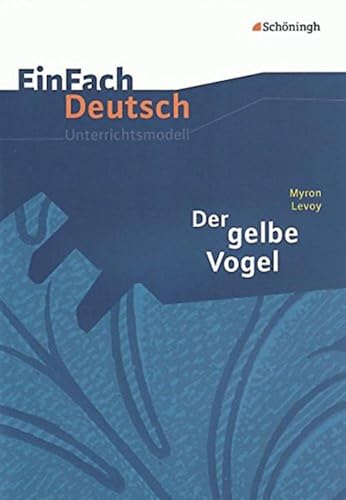 Schöningh

EinFach
Deutsch
Unterrichtsmodell

Myron
Levoy

Der gelbe Vogel